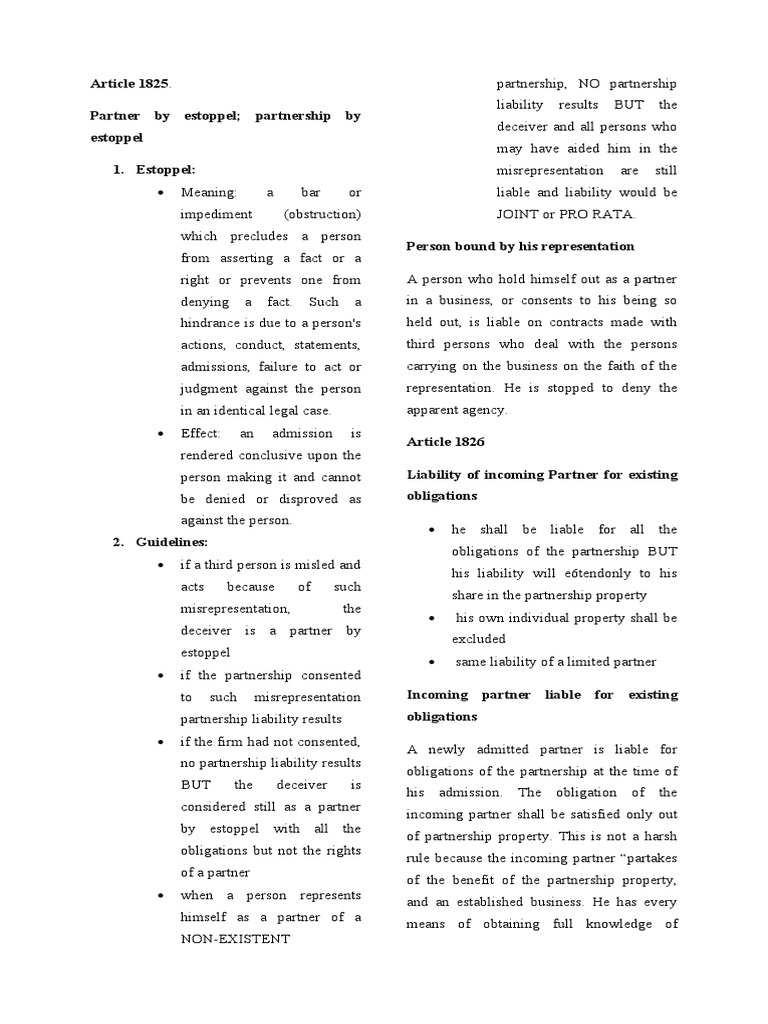 Article 1825.

Partner by estoppel; partnership by estoppel

1. Estoppel:
• Meaning: a bar or impediment (obstruction) which precludes a person from asserting a fact or a right or prevents one from denying a fact. Such a hindrance is due to a person's actions, conduct, statements, admissions, failure to act or judgment against the person in an identical legal case.
• Effect: an admission is rendered conclusive upon the person making it and cannot be denied or disproved as against the person.

2. Guidelines:
• if a third person is misled and acts because of such misrepresentation, the deceiver is a partner by estoppel
• if the partnership consented to such misrepresentation partnership liability results
• if the firm had not consented, no partnership liability results BUT the deceiver is considered still as a partner by estoppel with all the obligations but not the rights of a partner
• when a person represents himself as a partner of a NON-EXISTENT partnership, NO partnership liability results BUT the deceiver and all persons who may have aided him in the misrepresentation are still liable and liability would be JOINT or PRO RATA.

Person bound by his representation

A person who hold himself out as a partner in a business, or consents to his being so held out, is liable on contracts made with third persons who deal with the persons carrying on the business on the faith of the representation. He is stopped to deny the apparent agency.

Article 1826

Liability of incoming Partner for existing obligations

• he shall be liable for all the obligations of the partnership BUT his liability will e6tendonly to his share in the partnership property
• his own individual property shall be excluded
• same liability of a limited partner

Incoming partner liable for existing obligations

A newly admitted partner is liable for obligations of the partnership at the time of his admission. The obligation of the incoming partner shall be satisfied only out of partnership property. This is not a harsh rule because the incoming partner "partakes of the benefit of the partnership property, and an established business. He has every means of obtaining full knowledge of